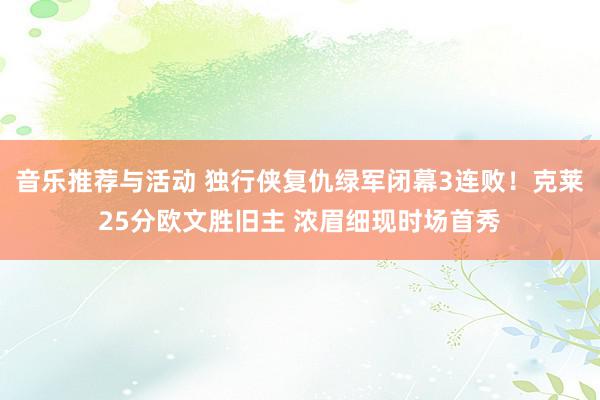 音乐推荐与活动 独行侠复仇绿军闭幕3连败！克莱25分欧文胜旧主 浓眉细现时场首秀